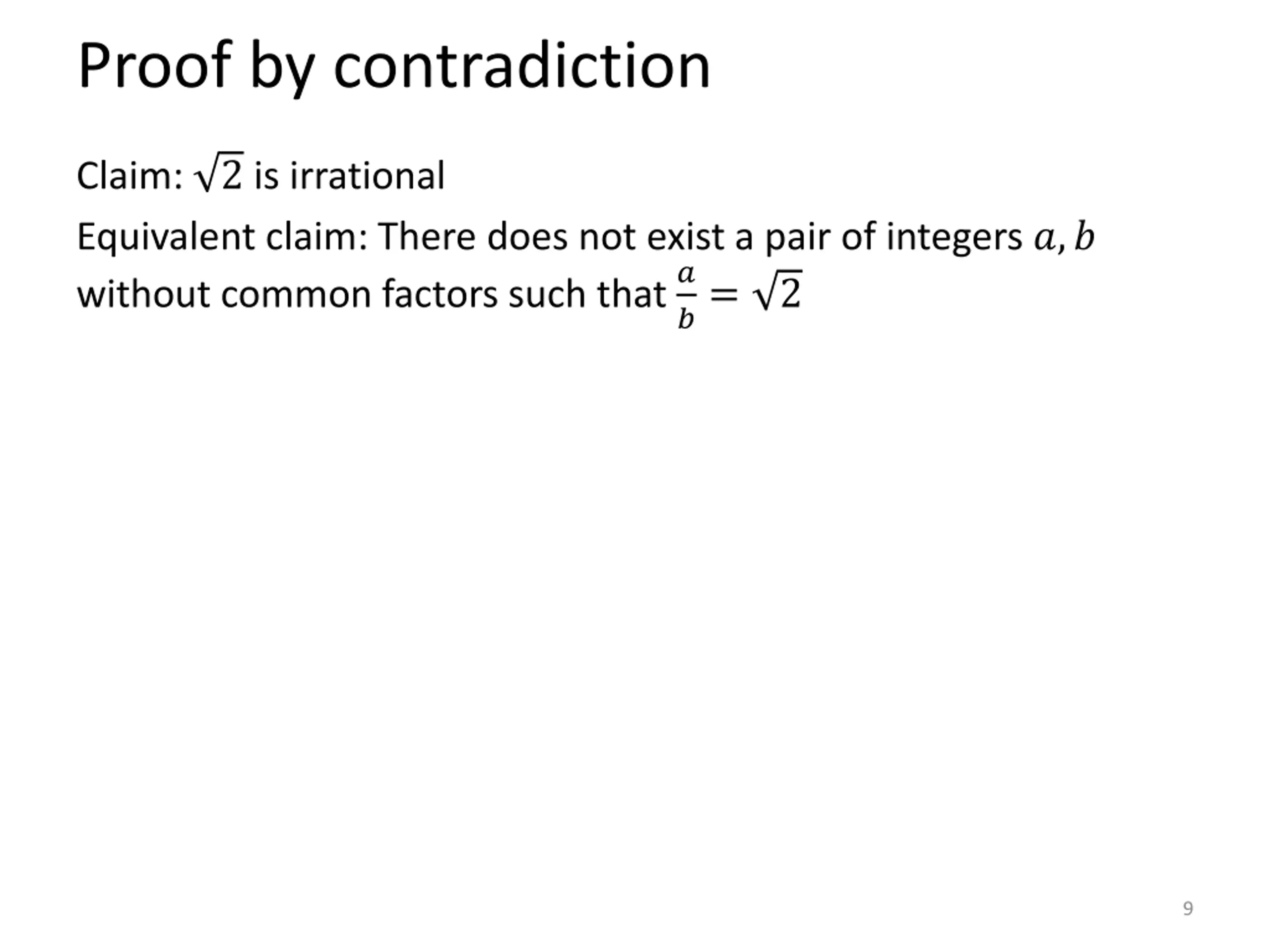 Proof by contradiction

Claim: $\sqrt{2}$ is irrational

Equivalent claim: There does not exist a pair of integers $a, b$ without common factors such that $\frac{a}{b} = \sqrt{2}$

9